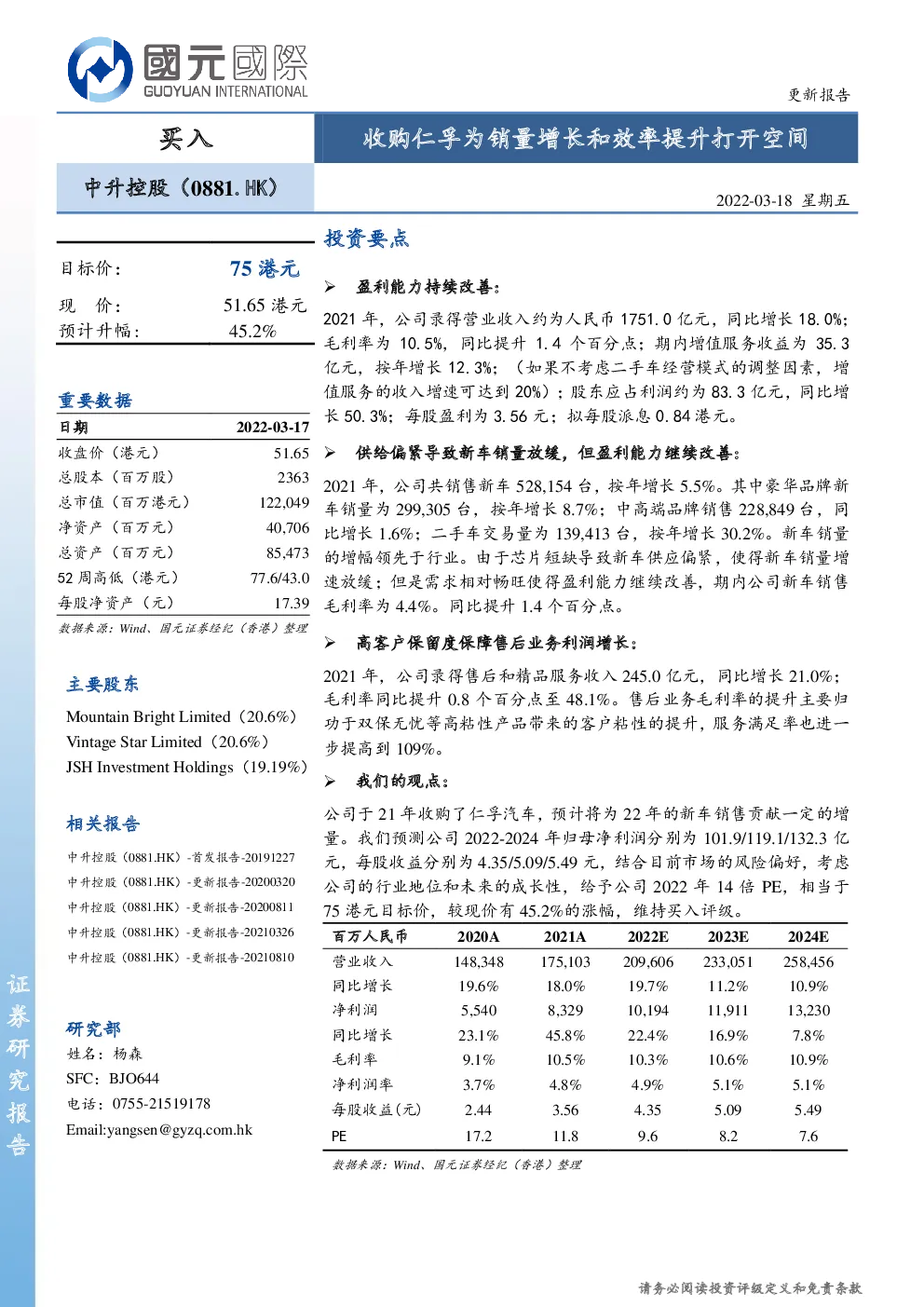 國元國際
GUOYUAN INTERNATIONAL

更新报告

买入

收购仁孚为销量增长和效率提升打开空间

中升控股（0881.HK）

2022-03-18 星期五

目标价： 75 港元

现 价： 51.65 港元
预计升幅： 45.2%

重要数据

| 日期 | 2022-03-17 |
|---|---|
| 收盘价（港元） | 51.65 |
| 总股本（百万股） | 2363 |
| 总市值（百万港元） | 122,049 |
| 净资产（百万元） | 40,706 |
| 总资产（百万元） | 85,473 |
| 52 周高低（港元） | 77.6/43.0 |
| 每股净资产（元） | 17.39 |

数据来源：Wind、国元证券经纪（香港）整理

主要股东

Mountain Bright Limited（20.6%）
Vintage Star Limited（20.6%）
JSH Investment Holdings（19.19%）

相关报告

中升控股（0881.HK）-首发报告-20191227
中升控股（0881.HK）-更新报告-20200320
中升控股（0881.HK）-更新报告-20200811
中升控股（0881.HK）-更新报告-20210326
中升控股（0881.HK）-更新报告-20210810

研究部
姓名：杨森
SFC：BJO644
电话：0755-21519178
Email:yangsen@gyzq.com.hk

证券研究报告

投资要点

➢ 盈利能力持续改善：

2021 年，公司录得营业收入约为人民币 1751.0 亿元，同比增长 18.0%；毛利率为 10.5%，同比提升 1.4 个百分点；期内增值服务收益为 35.3 亿元，按年增长 12.3%；（如果不考虑二手车经营模式的调整因素，增值服务的收入增速可达到 20%）；股东应占利润约为 83.3 亿元，同比增长 50.3%；每股盈利为 3.56 元；拟每股派息 0.84 港元。

➢ 供给偏紧导致新车销量放缓，但盈利能力继续改善：

2021 年，公司共销售新车 528,154 台，按年增长 5.5%。其中豪华品牌新车销量为 299,305 台，按年增长 8.7%；中高端品牌销售 228,849 台，同比增长 1.6%；二手车交易量为 139,413 台，按年增长 30.2%。新车销量的增幅领先于行业。由于芯片短缺导致新车供应偏紧，使得新车销量增速放缓；但是需求相对畅旺使得盈利能力继续改善，期内公司新车销售毛利率为 4.4%。同比提升 1.4 个百分点。

➢ 高客户保留度保障售后业务利润增长：

2021 年，公司录得售后和精品服务收入 245.0 亿元，同比增长 21.0%；毛利率同比提升 0.8 个百分点至 48.1%。售后业务毛利率的提升主要归功于双保无忧等高粘性产品带来的客户粘性的提升，服务满足率也进一步提高到 109%。

➢ 我们的观点：

公司于 21 年收购了仁孚汽车，预计将为 22 年的新车销售贡献一定的增量。我们预测公司 2022-2024 年归母净利润分别为 101.9/119.1/132.3 亿元，每股收益分别为 4.35/5.09/5.49 元，结合目前市场的风险偏好，考虑公司的行业地位和未来的成长性，给予公司 2022 年 14 倍 PE，相当于 75 港元目标价，较现价有 45.2%的涨幅，维持买入评级。

| 百万人民币 | 2020A | 2021A | 2022E | 2023E | 2024E |
|---|---|---|---|---|---|
| 营业收入 | 148,348 | 175,103 | 209,606 | 233,051 | 258,456 |
| 同比增长 | 19.6% | 18.0% | 19.7% | 11.2% | 10.9% |
| 净利润 | 5,540 | 8,329 | 10,194 | 11,911 | 13,230 |
| 同比增长 | 23.1% | 45.8% | 22.4% | 16.9% | 7.8% |
| 毛利率 | 9.1% | 10.5% | 10.3% | 10.6% | 10.9% |
| 净利润率 | 3.7% | 4.8% | 4.9% | 5.1% | 5.1% |
| 每股收益（元） | 2.44 | 3.56 | 4.35 | 5.09 | 5.49 |
| PE | 17.2 | 11.8 | 9.6 | 8.2 | 7.6 |

数据来源：Wind、国元证券经纪（香港）整理

请务必阅读投资评级定义和免责条款